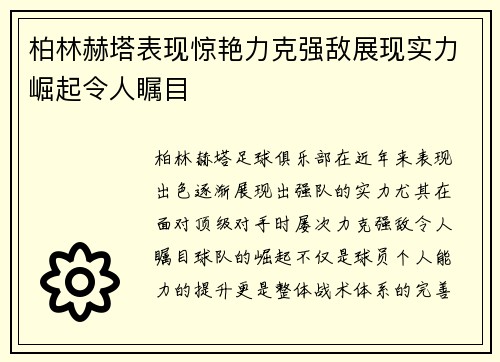 柏林赫塔表现惊艳力克强敌展现实力崛起令人瞩目

柏林赫塔足球俱乐部在近年来表现出色逐渐展现出强队的实力尤其在面对顶级对手时屡次力克强敌令人瞩目球队的崛起不仅是球员个人能力的提升更是整体战术体系的完善